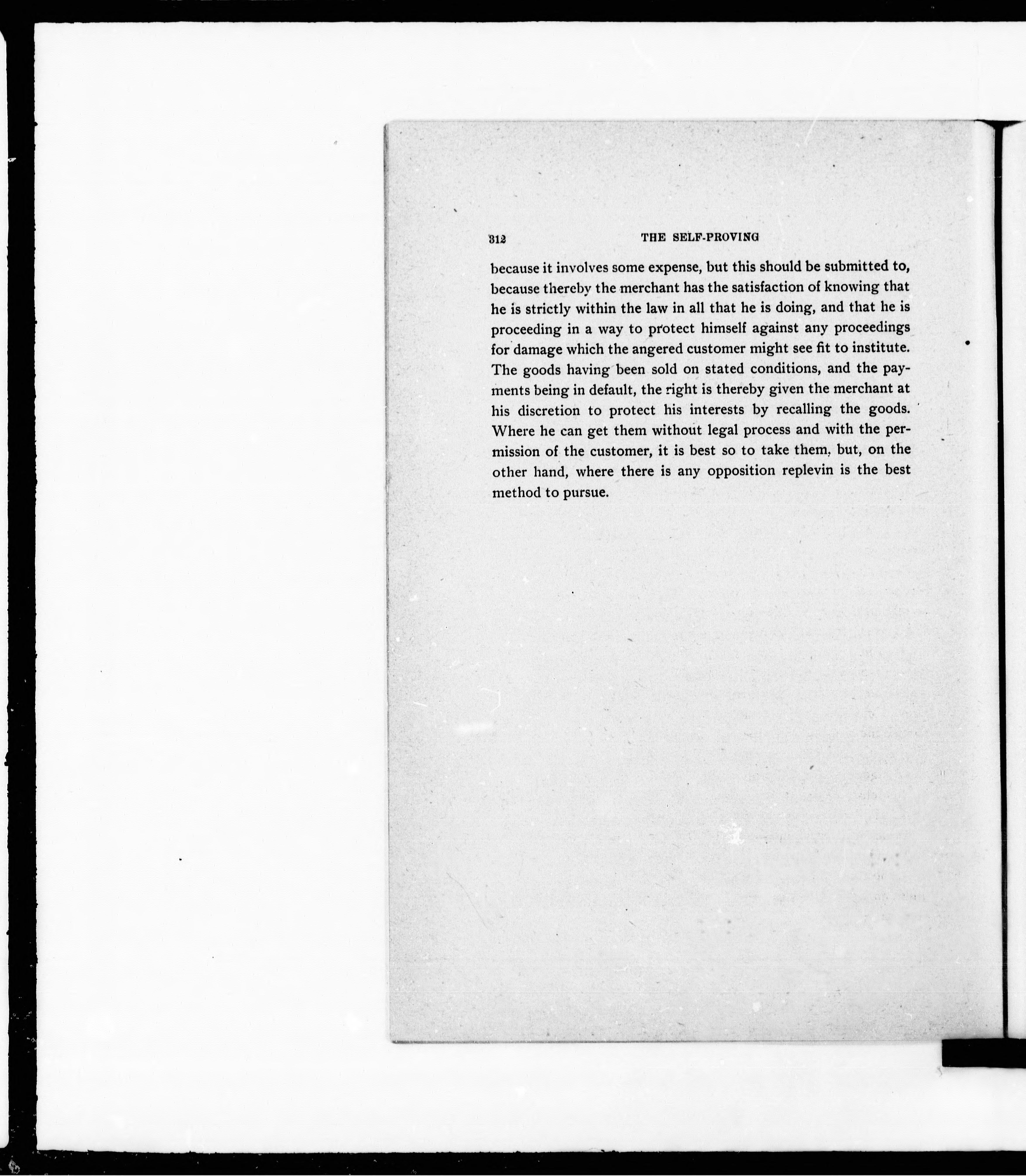 312 THE SELF-PROVING

because it involves some expense, but this should be submitted to, because thereby the merchant has the satisfaction of knowing that he is strictly within the law in all that he is doing, and that he is proceeding in a way to protect himself against any proceedings for damage which the angered customer might see fit to institute. The goods having been sold on stated conditions, and the payments being in default, the right is thereby given the merchant at his discretion to protect his interests by recalling the goods. Where he can get them without legal process and with the permission of the customer, it is best so to take them, but, on the other hand, where there is any opposition replevin is the best method to pursue.